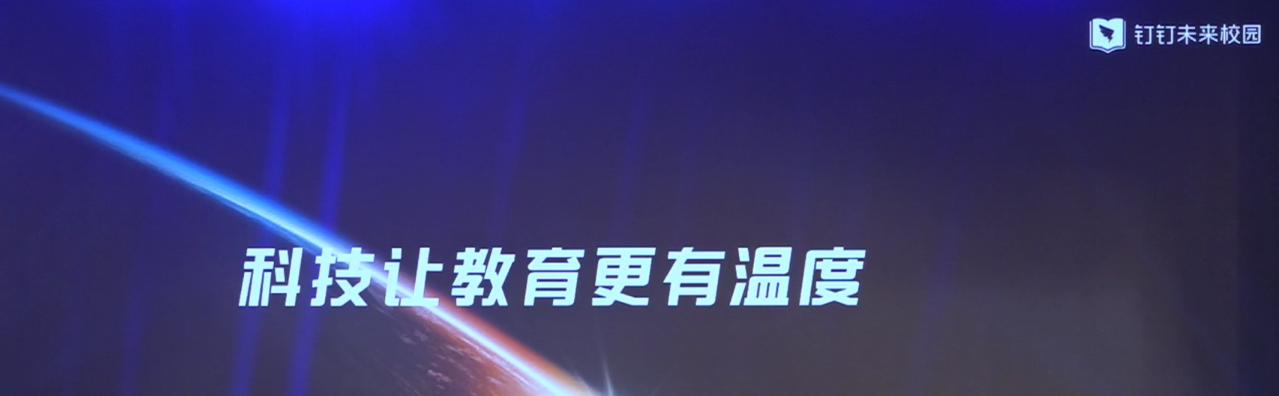 钉钉未来校园

科技让教育更有温度